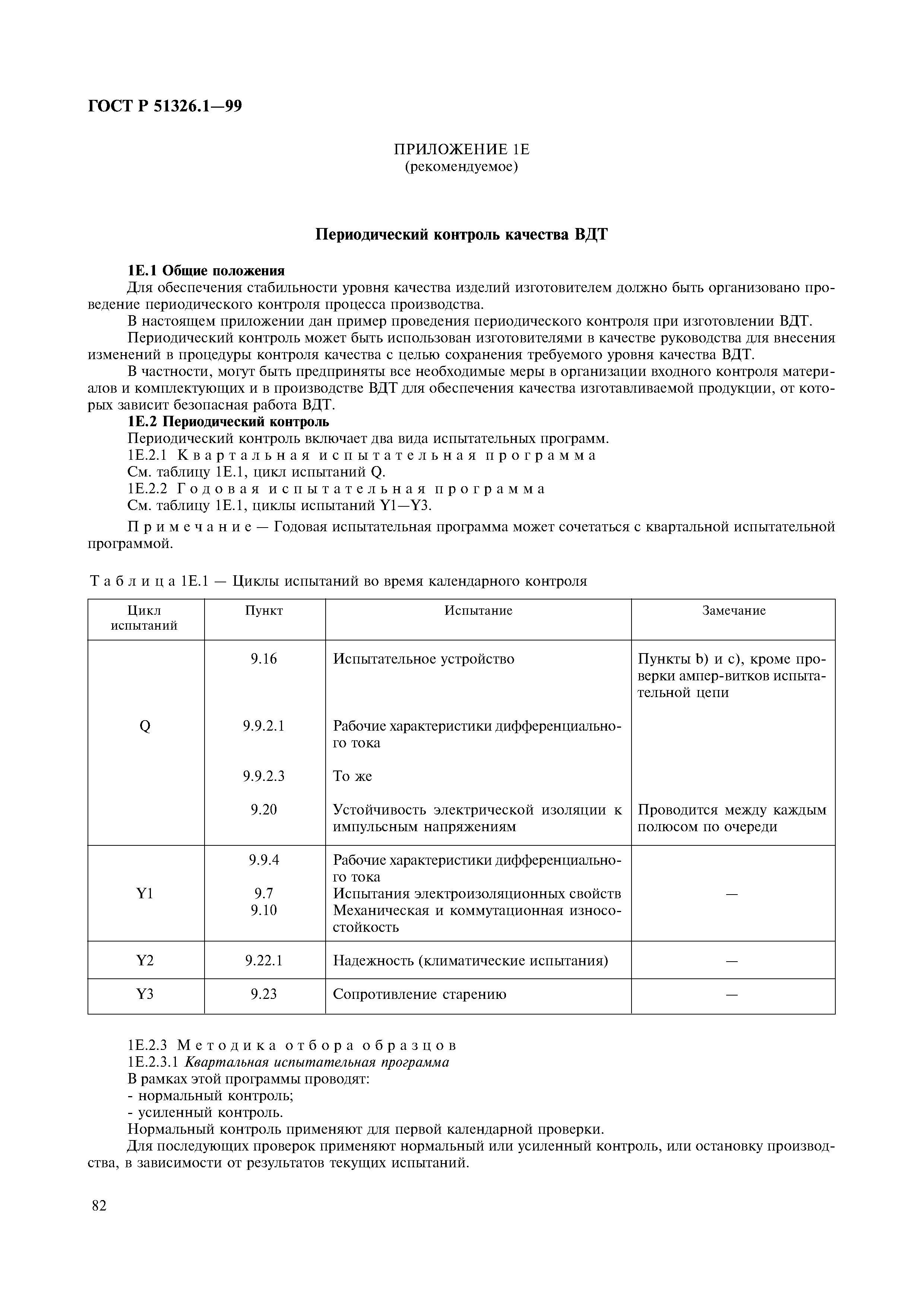 ГОСТ Р 51326.1—99

ПРИЛОЖЕНИЕ 1Е
(рекомендуемое)

Периодический контроль качества ВДТ

1Е.1 Общие положения
Для обеспечения стабильности уровня качества изделий изготовителем должно быть организовано проведение периодического контроля процесса производства.
В настоящем приложении дан пример проведения периодического контроля при изготовлении ВДТ.
Периодический контроль может быть использован изготовителями в качестве руководства для внесения изменений в процедуры контроля качества с целью сохранения требуемого уровня качества ВДТ.
В частности, могут быть предприняты все необходимые меры в организации входного контроля материалов и комплектующих и в производстве ВДТ для обеспечения качества изготавливаемой продукции, от которых зависит безопасная работа ВДТ.
1Е.2 Периодический контроль
Периодический контроль включает два вида испытательных программ.
1Е.2.1 Квартальная испытательная программа
См. таблицу 1Е.1, цикл испытаний Q.
1Е.2.2 Годовая испытательная программа
См. таблицу 1Е.1, циклы испытаний Y1—Y3.

Примечание — Годовая испытательная программа может сочетаться с квартальной испытательной программой.

Таблица 1Е.1 — Циклы испытаний во время календарного контроля

| Цикл испытаний | Пункт | Испытание | Замечание |
|---|---|---|---|
| Q | 9.16 | Испытательное устройство | Пункты b) и c), кроме проверки ампер-витков испытательной цепи |
| | 9.9.2.1 | Рабочие характеристики дифференциального тока | |
| | 9.9.2.3 | То же | |
| | 9.20 | Устойчивость электрической изоляции к импульсным напряжениям | Проводится между каждым полюсом по очереди |
| Y1 | 9.9.4 | Рабочие характеристики дифференциального тока | — |
| | 9.7 | Испытания электроизоляционных свойств | |
| | 9.10 | Механическая и коммутационная износостойкость | |
| Y2 | 9.22.1 | Надежность (климатические испытания) | — |
| Y3 | 9.23 | Сопротивление старению | — |

1Е.2.3 Методика отбора образцов
1Е.2.3.1 Квартальная испытательная программа
В рамках этой программы проводят:
- нормальный контроль;
- усиленный контроль.
Нормальный контроль применяют для первой календарной проверки.
Для последующих проверок применяют нормальный или усиленный контроль, или остановку производства, в зависимости от результатов текущих испытаний.

82